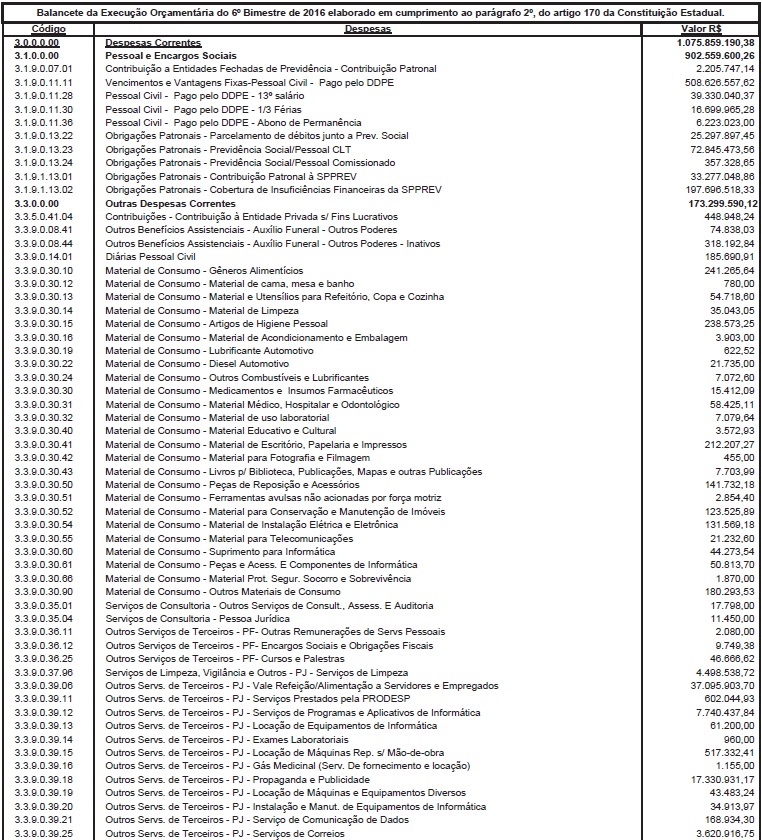 Balancete da Execução Orçamentária do 6º Bimestre de 2016 elaborado em cumprimento ao parágrafo 2º, do artigo 170 da Constituição Estadual.

| Código | Despesas | Valor R$ |
|---|---|---|
| 3.0.0.0.00 | Despesas Correntes | 1.075.859.190,38 |
| 3.1.0.0.00 | Pessoal e Encargos Sociais | 902.559.600,26 |
| 3.1.9.0.07.01 | Contribuição a Entidades Fechadas de Previdência - Contribuição Patronal | 2.205.747,14 |
| 3.1.9.0.11.11 | Vencimentos e Vantagens Fixas-Pessoal Civil - Pago pelo DDPE | 508.626.557,62 |
| 3.1.9.0.11.28 | Pessoal Civil - Pago pelo DDPE - 13º salário | 39.330.040,37 |
| 3.1.9.0.11.30 | Pessoal Civil - Pago pelo DDPE - 1/3 Férias | 16.699.965,28 |
| 3.1.9.0.11.36 | Pessoal Civil - Pago pelo DDPE - Abono de Permanência | 6.223.023,00 |
| 3.1.9.0.13.22 | Obrigações Patronais - Parcelamento de débitos junto a Prev. Social | 25.297.897,45 |
| 3.1.9.0.13.23 | Obrigações Patronais - Previdência Social/Pessoal CLT | 72.845.473,56 |
| 3.1.9.0.13.24 | Obrigações Patronais - Previdência Social/Pessoal Comissionado | 357.328,65 |
| 3.1.9.1.13.01 | Obrigações Patronais - Contribuição Patronal à SPPREV | 33.277.048,86 |
| 3.1.9.1.13.02 | Obrigações Patronais - Cobertura de Insuficiências Financeiras da SPPREV | 197.696.518,33 |
| 3.3.0.0.00 | Outras Despesas Correntes | 173.299.590,12 |
| 3.3.5.0.41.04 | Contribuições - Contribuição à Entidade Privada s/ Fins Lucrativos | 448.948,24 |
| 3.3.9.0.08.41 | Outros Benefícios Assistenciais - Auxílio Funeral - Outros Poderes | 74.838,03 |
| 3.3.9.0.08.44 | Outros Benefícios Assistenciais - Auxílio Funeral - Outros Poderes - Inativos | 318.192,84 |
| 3.3.9.0.14.01 | Diárias Pessoal Civil | 185.690,91 |
| 3.3.9.0.30.10 | Material de Consumo - Gêneros Alimentícios | 241.265,64 |
| 3.3.9.0.30.12 | Material de Consumo - Material de cama, mesa e banho | 780,00 |
| 3.3.9.0.30.13 | Material de Consumo - Material e Utensílios para Refeitório, Copa e Cozinha | 54.718,60 |
| 3.3.9.0.30.14 | Material de Consumo - Material de Limpeza | 35.043,05 |
| 3.3.9.0.30.15 | Material de Consumo - Artigos de Higiene Pessoal | 238.573,25 |
| 3.3.9.0.30.16 | Material de Consumo - Material de Acondicionamento e Embalagem | 3.903,00 |
| 3.3.9.0.30.19 | Material de Consumo - Lubrificante Automotivo | 622,52 |
| 3.3.9.0.30.22 | Material de Consumo - Diesel Automotivo | 21.735,00 |
| 3.3.9.0.30.24 | Material de Consumo - Outros Combustíveis e Lubrificantes | 7.072,60 |
| 3.3.9.0.30.30 | Material de Consumo - Medicamentos e Insumos Farmacêuticos | 15.412,09 |
| 3.3.9.0.30.31 | Material de Consumo - Material Médico, Hospitalar e Odontológico | 58.425,11 |
| 3.3.9.0.30.32 | Material de Consumo - Material de uso laboratorial | 7.079,64 |
| 3.3.9.0.30.40 | Material de Consumo - Material Educativo e Cultural | 3.572,93 |
| 3.3.9.0.30.41 | Material de Consumo - Material de Escritório, Papelaria e Impressos | 212.207,27 |
| 3.3.9.0.30.42 | Material de Consumo - Material para Fotografia e Filmagem | 455,00 |
| 3.3.9.0.30.43 | Material de Consumo - Livros p/ Biblioteca, Publicações, Mapas e outras Publicações | 7.703,99 |
| 3.3.9.0.30.50 | Material de Consumo - Peças de Reposição e Acessórios | 141.732,18 |
| 3.3.9.0.30.51 | Material de Consumo - Ferramentas avulsas não acionadas por força motriz | 2.854,40 |
| 3.3.9.0.30.52 | Material de Consumo - Material para Conservação e Manutenção de Imóveis | 123.525,89 |
| 3.3.9.0.30.54 | Material de Consumo - Material de Instalação Elétrica e Eletrônica | 131.569,18 |
| 3.3.9.0.30.55 | Material de Consumo - Material para Telecomunicações | 21.232,60 |
| 3.3.9.0.30.60 | Material de Consumo - Suprimento para Informática | 44.273,54 |
| 3.3.9.0.30.61 | Material de Consumo - Peças e Acess. E Componentes de Informática | 50.813,70 |
| 3.3.9.0.30.66 | Material de Consumo - Material Prot. Segur. Socorro e Sobrevivência | 1.870,00 |
| 3.3.9.0.30.90 | Material de Consumo - Outros Materiais de Consumo | 180.293,53 |
| 3.3.9.0.35.01 | Serviços de Consultoria - Outros Serviços de Consult., Assess. E Auditoria | 17.798,00 |
| 3.3.9.0.35.04 | Serviços de Consultoria - Pessoa Jurídica | 11.450,00 |
| 3.3.9.0.36.11 | Outros Serviços de Terceiros - PF- Outras Remunerações de Servs Pessoais | 2.080,00 |
| 3.3.9.0.36.12 | Outros Serviços de Terceiros - PF- Encargos Sociais e Obrigações Fiscais | 9.749,38 |
| 3.3.9.0.36.25 | Outros Serviços de Terceiros - PF- Cursos e Palestras | 46.666,62 |
| 3.3.9.0.37.96 | Serviços de Limpeza, Vigilância e Outros - PJ - Serviços de Limpeza | 4.498.538,72 |
| 3.3.9.0.39.06 | Outros Servs. de Terceiros - PJ - Vale Refeição/Alimentação a Servidores e Empregados | 37.095.903,70 |
| 3.3.9.0.39.11 | Outros Servs. de Terceiros - PJ - Serviços Prestados pela PRODESP | 602.044,93 |
| 3.3.9.0.39.12 | Outros Servs. de Terceiros - PJ - Serviços de Programas e Aplicativos de Informática | 7.740.437,84 |
| 3.3.9.0.39.13 | Outros Servs. de Terceiros - PJ - Locação de Equipamentos de Informática | 61.200,00 |
| 3.3.9.0.39.14 | Outros Servs. de Terceiros - PJ - Exames Laboratoriais | 960,00 |
| 3.3.9.0.39.15 | Outros Servs. de Terceiros - PJ - Locação de Máquinas Rep. s/ Mão-de-obra | 517.332,41 |
| 3.3.9.0.39.16 | Outros Servs. de Terceiros - PJ - Gás Medicinal (Serv. De fornecimento e locação) | 1.155,00 |
| 3.3.9.0.39.18 | Outros Servs. de Terceiros - PJ - Propaganda e Publicidade | 17.330.931,17 |
| 3.3.9.0.39.19 | Outros Servs. de Terceiros - PJ - Locação de Máquinas e Equipamentos Diversos | 43.483,24 |
| 3.3.9.0.39.20 | Outros Servs. de Terceiros - PJ - Instalação e Manut. de Equipamentos de Informática | 34.913,97 |
| 3.3.9.0.39.21 | Outros Servs. de Terceiros - PJ - Serviço de Comunicação de Dados | 168.934,30 |
| 3.3.9.0.39.25 | Outros Servs. de Terceiros - PJ - Serviços de Correios | 3.620.916,75 |